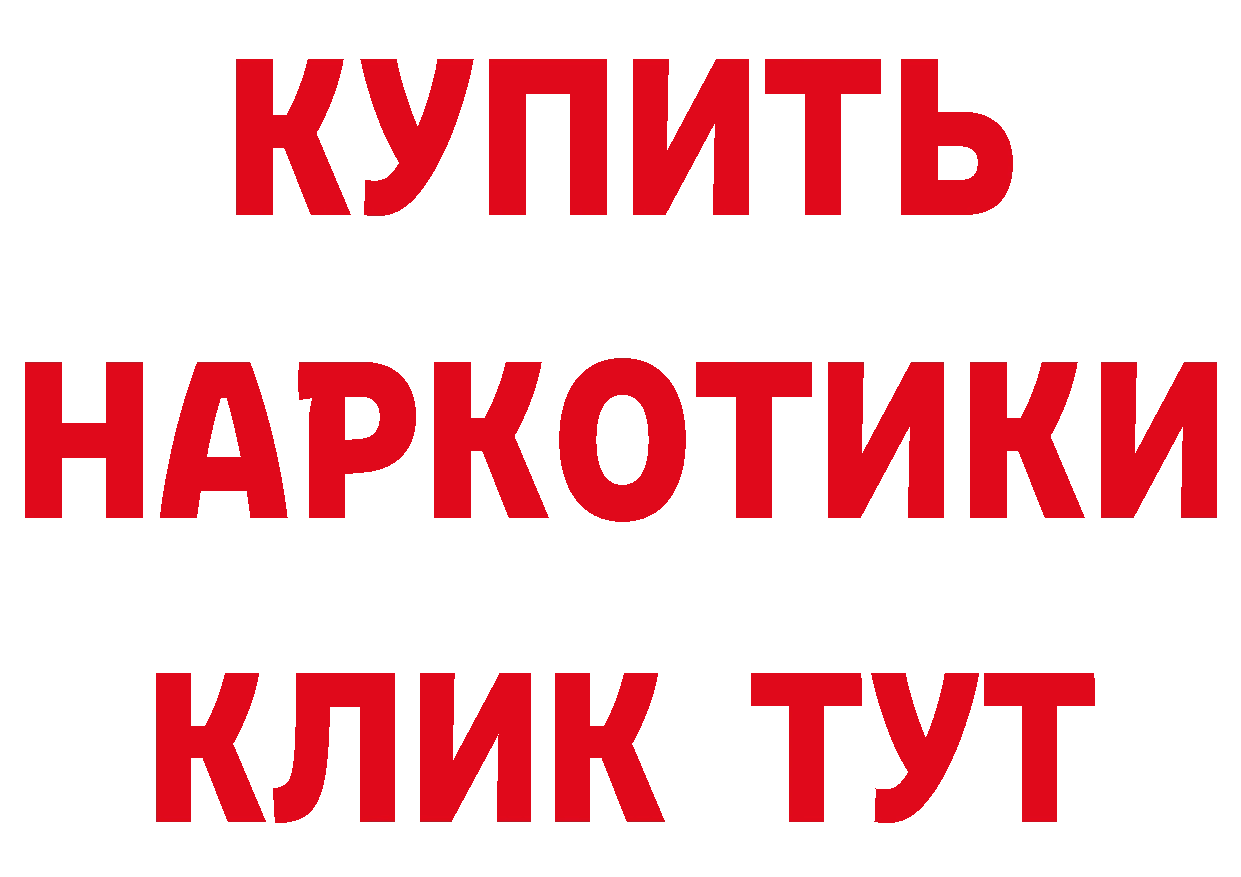 КУПИТЬ НАРКОТИКИ КЛИК ТУТ